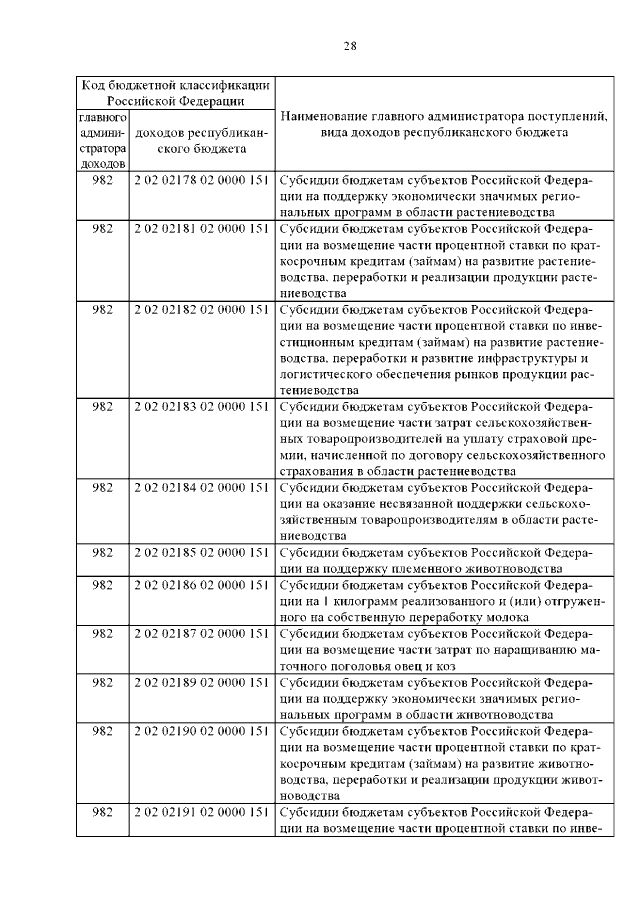 28

| Код бюджетной классификации Российской Федерации | | Наименование главного администратора поступлений, вида доходов республиканского бюджета |
|---|---|---|
| главного администратора доходов | доходов республиканского бюджета | |
| 982 | 2 02 02178 02 0000 151 | Субсидии бюджетам субъектов Российской Федерации на поддержку экономически значимых региональных программ в области растениеводства |
| 982 | 2 02 02181 02 0000 151 | Субсидии бюджетам субъектов Российской Федерации на возмещение части процентной ставки по краткосрочным кредитам (займам) на развитие растениеводства, переработки и реализации продукции растениеводства |
| 982 | 2 02 02182 02 0000 151 | Субсидии бюджетам субъектов Российской Федерации на возмещение части процентной ставки по инвестиционным кредитам (займам) на развитие растениеводства, переработки и развитие инфраструктуры и логистического обеспечения рынков продукции растениеводства |
| 982 | 2 02 02183 02 0000 151 | Субсидии бюджетам субъектов Российской Федерации на возмещение части затрат сельскохозяйственных товаропроизводителей на уплату страховой премии, начисленной по договору сельскохозяйственного страхования в области растениеводства |
| 982 | 2 02 02184 02 0000 151 | Субсидии бюджетам субъектов Российской Федерации на оказание несвязанной поддержки сельскохозяйственным товаропроизводителям в области растениеводства |
| 982 | 2 02 02185 02 0000 151 | Субсидии бюджетам субъектов Российской Федерации на поддержку племенного животноводства |
| 982 | 2 02 02186 02 0000 151 | Субсидии бюджетам субъектов Российской Федерации на 1 килограмм реализованного и (или) отгруженного на собственную переработку молока |
| 982 | 2 02 02187 02 0000 151 | Субсидии бюджетам субъектов Российской Федерации на возмещение части затрат по наращиванию маточного поголовья овец и коз |
| 982 | 2 02 02189 02 0000 151 | Субсидии бюджетам субъектов Российской Федерации на поддержку экономически значимых региональных программ в области животноводства |
| 982 | 2 02 02190 02 0000 151 | Субсидии бюджетам субъектов Российской Федерации на возмещение части процентной ставки по краткосрочным кредитам (займам) на развитие животноводства, переработки и реализации продукции животноводства |
| 982 | 2 02 02191 02 0000 151 | Субсидии бюджетам субъектов Российской Федерации на возмещение части процентной ставки по инве- |